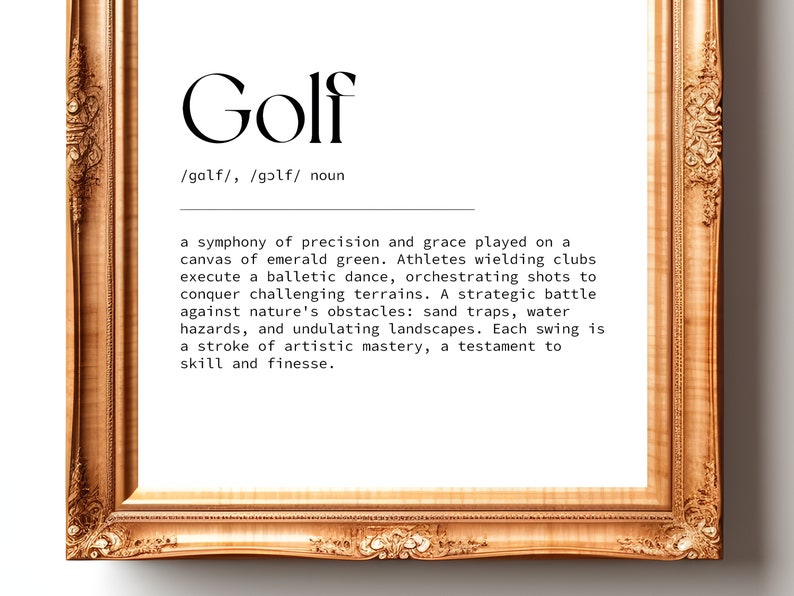 Golf

/gɑlf/, /gɔlf/ noun

a symphony of precision and grace played on a canvas of emerald green. Athletes wielding clubs execute a balletic dance, orchestrating shots to conquer challenging terrains. A strategic battle against nature's obstacles: sand traps, water hazards, and undulating landscapes. Each swing is a stroke of artistic mastery, a testament to skill and finesse.